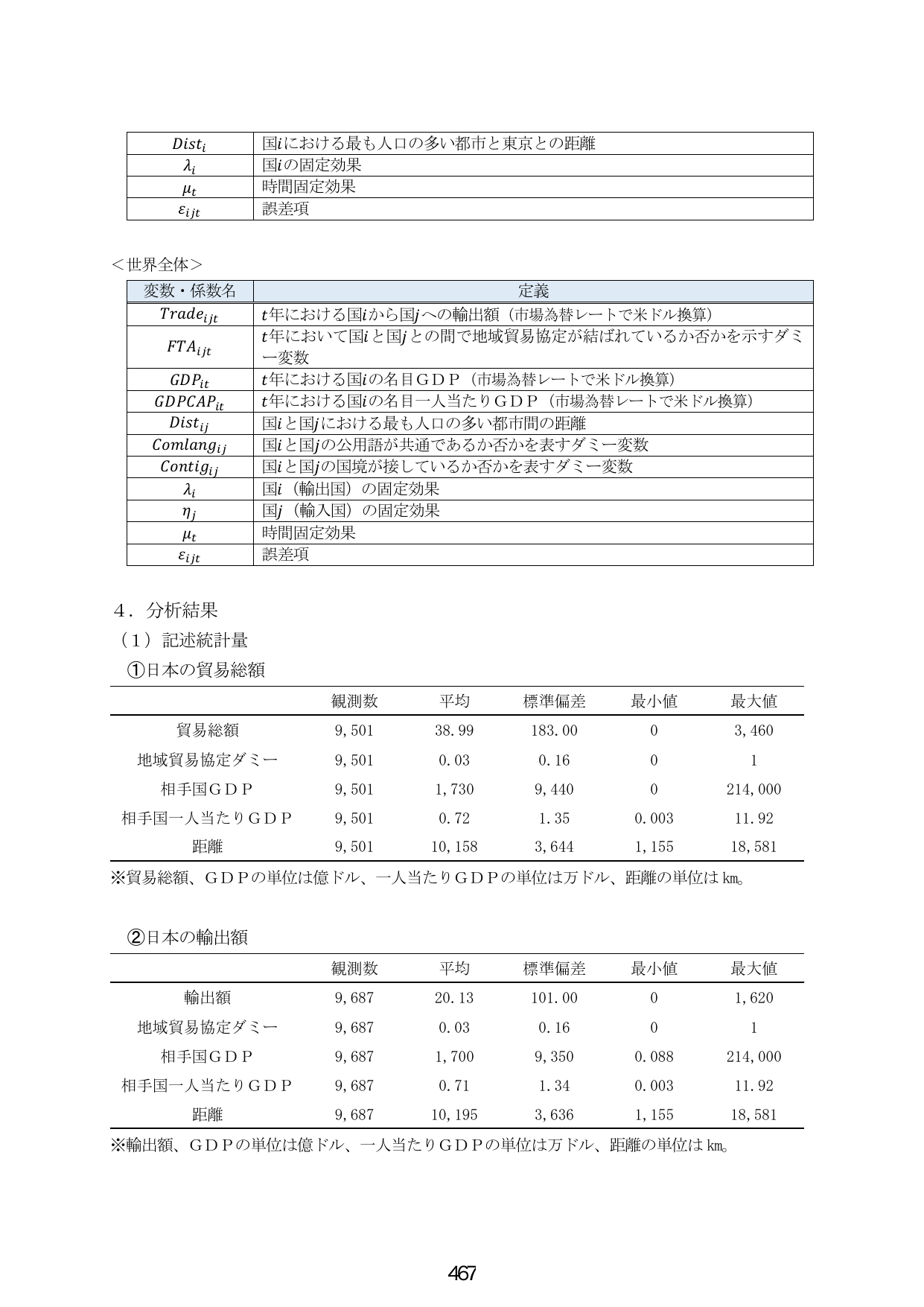 | $Dist_i$ | 国$i$における最も人口の多い都市と東京との距離 |
|---|---|
| $\lambda_i$ | 国$i$の固定効果 |
| $\mu_t$ | 時間固定効果 |
| $\varepsilon_{ijt}$ | 誤差項 |

＜世界全体＞

| 変数・係数名 | 定義 |
|---|---|
| $Trade_{ijt}$ | $t$年における国$i$から国$j$への輸出額（市場為替レートで米ドル換算） |
| $FTA_{ijt}$ | $t$年において国$i$と国$j$との間で地域貿易協定が結ばれているか否かを示すダミー変数 |
| $GDP_{it}$ | $t$年における国$i$の名目ＧＤＰ（市場為替レートで米ドル換算） |
| $GDPCAP_{it}$ | $t$年における国$i$の名目一人当たりＧＤＰ（市場為替レートで米ドル換算） |
| $Dist_{ij}$ | 国$i$と国$j$における最も人口の多い都市間の距離 |
| $Comlang_{ij}$ | 国$i$と国$j$の公用語が共通であるか否かを表すダミー変数 |
| $Contig_{ij}$ | 国$i$と国$j$の国境が接しているか否かを表すダミー変数 |
| $\lambda_i$ | 国$i$（輸出国）の固定効果 |
| $\eta_j$ | 国$j$（輸入国）の固定効果 |
| $\mu_t$ | 時間固定効果 |
| $\varepsilon_{ijt}$ | 誤差項 |

４．分析結果

（１）記述統計量

①日本の貿易総額

|  | 観測数 | 平均 | 標準偏差 | 最小値 | 最大値 |
|---|---|---|---|---|---|
| 貿易総額 | 9,501 | 38.99 | 183.00 | 0 | 3,460 |
| 地域貿易協定ダミー | 9,501 | 0.03 | 0.16 | 0 | 1 |
| 相手国ＧＤＰ | 9,501 | 1,730 | 9,440 | 0 | 214,000 |
| 相手国一人当たりＧＤＰ | 9,501 | 0.72 | 1.35 | 0.003 | 11.92 |
| 距離 | 9,501 | 10,158 | 3,644 | 1,155 | 18,581 |

※貿易総額、ＧＤＰの単位は億ドル、一人当たりＧＤＰの単位は万ドル、距離の単位は㎞。

②日本の輸出額

|  | 観測数 | 平均 | 標準偏差 | 最小値 | 最大値 |
|---|---|---|---|---|---|
| 輸出額 | 9,687 | 20.13 | 101.00 | 0 | 1,620 |
| 地域貿易協定ダミー | 9,687 | 0.03 | 0.16 | 0 | 1 |
| 相手国ＧＤＰ | 9,687 | 1,700 | 9,350 | 0.088 | 214,000 |
| 相手国一人当たりＧＤＰ | 9,687 | 0.71 | 1.34 | 0.003 | 11.92 |
| 距離 | 9,687 | 10,195 | 3,636 | 1,155 | 18,581 |

※輸出額、ＧＤＰの単位は億ドル、一人当たりＧＤＰの単位は万ドル、距離の単位は㎞。

467